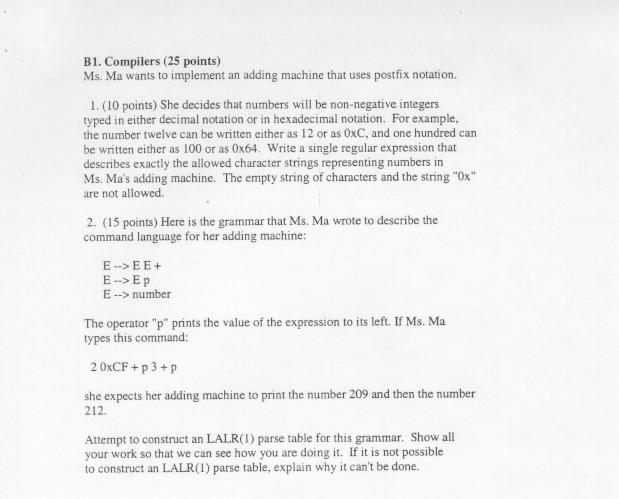 B1. Compilers (25 points)
Ms. Ma wants to implement an adding machine that uses postfix notation.

1. (10 points) She decides that numbers will be non-negative integers typed in either decimal notation or in hexadecimal notation. For example, the number twelve can be written either as 12 or as 0xC, and one hundred can be written either as 100 or as 0x64. Write a single regular expression that describes exactly the allowed character strings representing numbers in Ms. Ma's adding machine. The empty string of characters and the string "0x" are not allowed.

2. (15 points) Here is the grammar that Ms. Ma wrote to describe the command language for her adding machine:

E --> E E +
E --> E p
E --> number

The operator "p" prints the value of the expression to its left. If Ms. Ma types this command:

2 0xCF + p 3 + p

she expects her adding machine to print the number 209 and then the number 212.

Attempt to construct an LALR(1) parse table for this grammar. Show all your work so that we can see how you are doing it. If it is not possible to construct an LALR(1) parse table, explain why it can't be done.